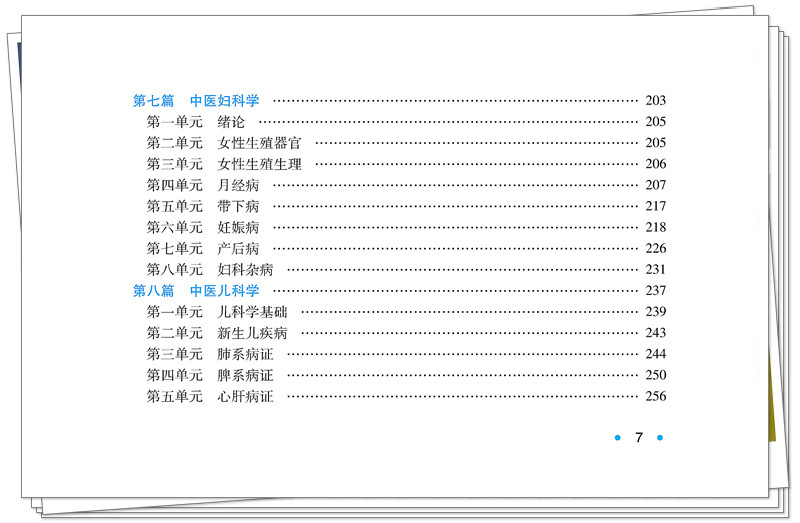 第七篇 中医妇科学 203
第一单元 绪论 205
第二单元 女性生殖器官 205
第三单元 女性生殖生理 206
第四单元 月经病 207
第五单元 带下病 217
第六单元 妊娠病 218
第七单元 产后病 226
第八单元 妇科杂病 231
第八篇 中医儿科学 237
第一单元 儿科学基础 239
第二单元 新生儿疾病 243
第三单元 肺系病证 244
第四单元 脾系病证 250
第五单元 心肝病证 256

• 7 •